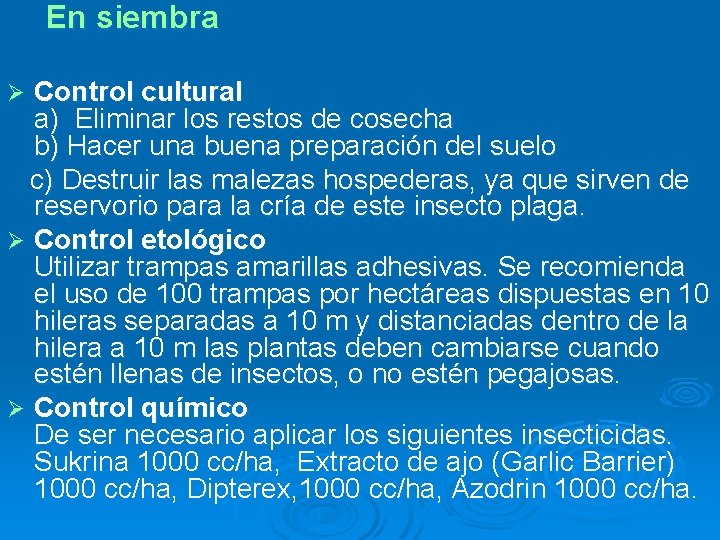 En siembra

➢ Control cultural
a) Eliminar los restos de cosecha
b) Hacer una buena preparación del suelo
c) Destruir las malezas hospederas, ya que sirven de reservorio para la cría de este insecto plaga.

➢ Control etológico
Utilizar trampas amarillas adhesivas. Se recomienda el uso de 100 trampas por hectáreas dispuestas en 10 hileras separadas a 10 m y distanciadas dentro de la hilera a 10 m las plantas deben cambiarse cuando estén llenas de insectos, o no estén pegajosas.

➢ Control químico
De ser necesario aplicar los siguientes insecticidas. Sukrina 1000 cc/ha, Extracto de ajo (Garlic Barrier) 1000 cc/ha, Dipterex,1000 cc/ha, Azodrin 1000 cc/ha.